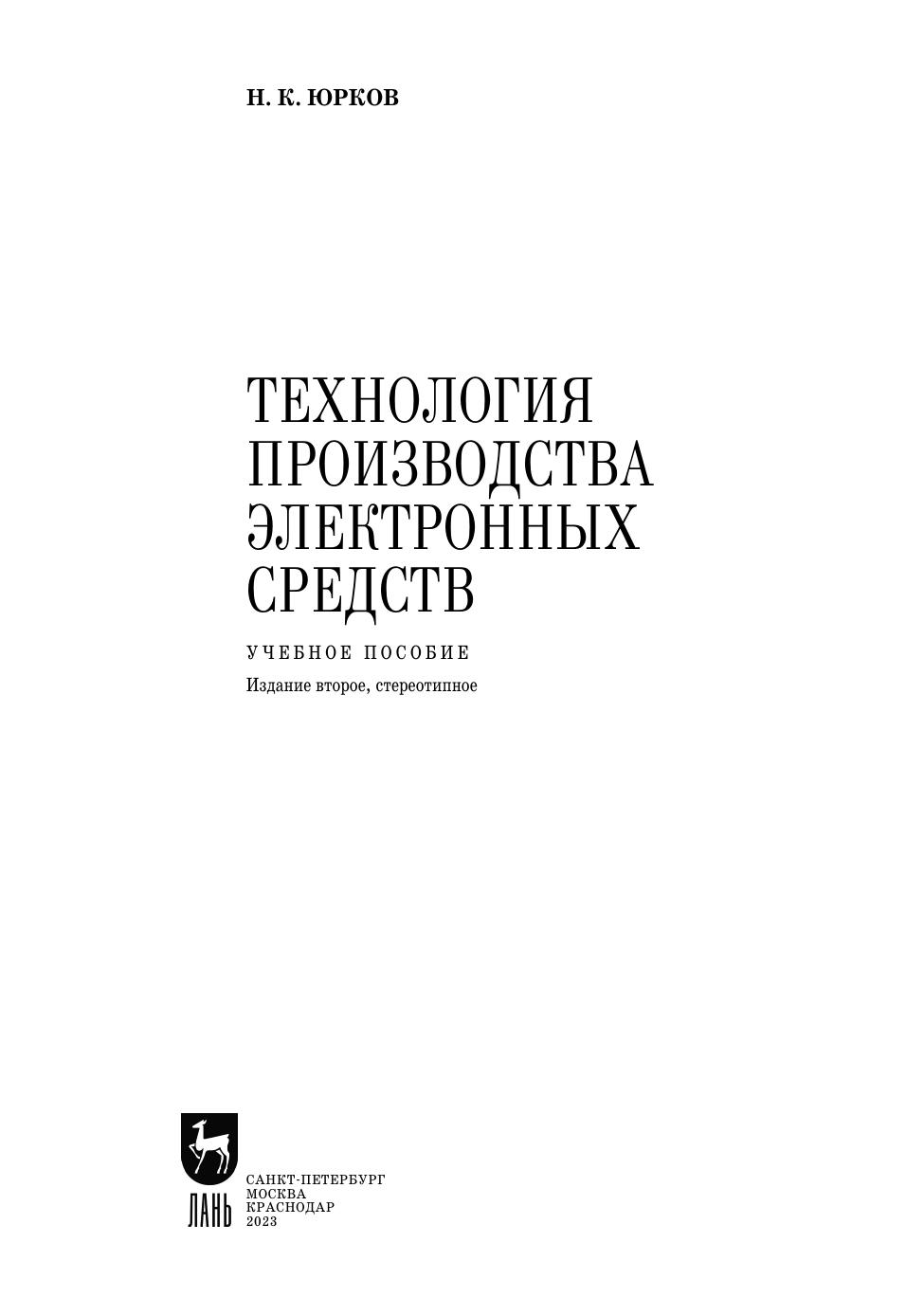 Н. К. ЮРКОВ

ТЕХНОЛОГИЯ
ПРОИЗВОДСТВА
ЭЛЕКТРОННЫХ
СРЕДСТВ

УЧЕБНОЕ ПОСОБИЕ

Издание второе, стереотипное

ЛАНЬ

САНКТ-ПЕТЕРБУРГ
МОСКВА
КРАСНОДАР
2023